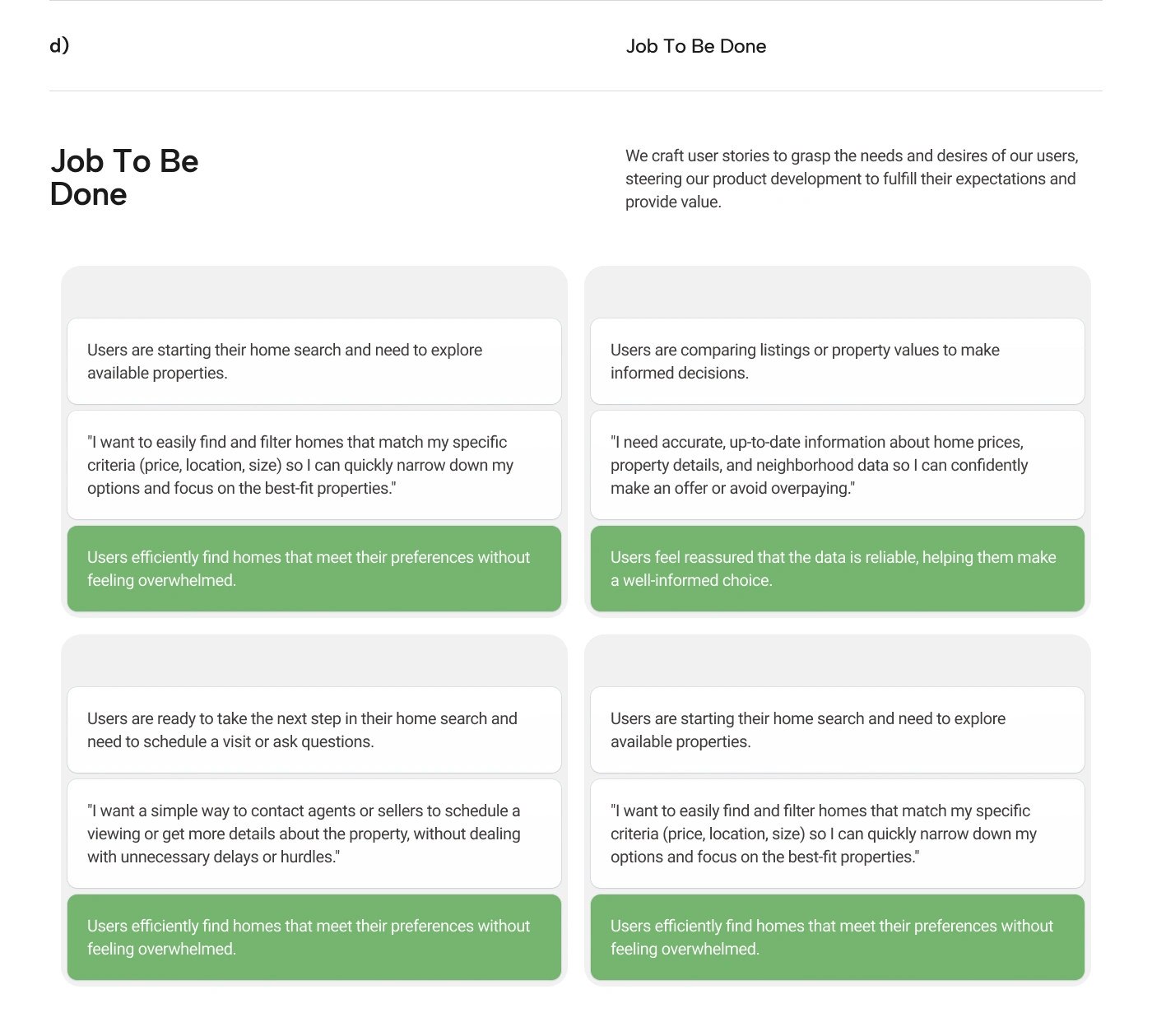 d)

Job To Be Done

Job To Be Done

We craft user stories to grasp the needs and desires of our users, steering our product development to fulfill their expectations and provide value.

Users are starting their home search and need to explore available properties.

"I want to easily find and filter homes that match my specific criteria (price, location, size) so I can quickly narrow down my options and focus on the best-fit properties."

Users efficiently find homes that meet their preferences without feeling overwhelmed.

Users are comparing listings or property values to make informed decisions.

"I need accurate, up-to-date information about home prices, property details, and neighborhood data so I can confidently make an offer or avoid overpaying."

Users feel reassured that the data is reliable, helping them make a well-informed choice.

Users are ready to take the next step in their home search and need to schedule a visit or ask questions.

"I want a simple way to contact agents or sellers to schedule a viewing or get more details about the property, without dealing with unnecessary delays or hurdles."

Users efficiently find homes that meet their preferences without feeling overwhelmed.

Users are starting their home search and need to explore available properties.

"I want to easily find and filter homes that match my specific criteria (price, location, size) so I can quickly narrow down my options and focus on the best-fit properties."

Users efficiently find homes that meet their preferences without feeling overwhelmed.